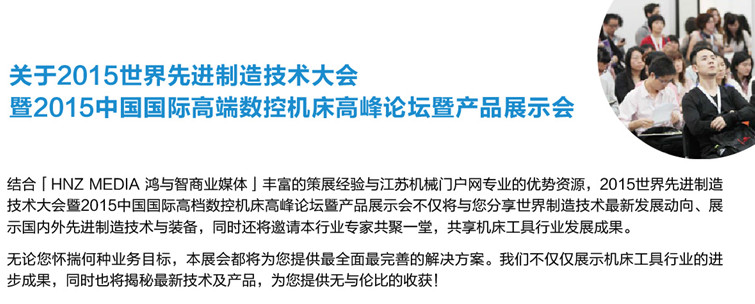 关于2015世界先进制造技术大会
暨2015中国国际高端数控机床高峰论坛暨产品展示会

结合「HNZ MEDIA 鸿与智商业媒体」丰富的策展经验与江苏机械门户网专业的优势资源，2015世界先进制造技术大会暨2015中国国际高档数控机床高峰论坛暨产品展示会不仅将与您分享世界制造技术最新发展动向、展示国内外先进制造技术与装备，同时还将邀请本行业专家共聚一堂，共享机床工具行业发展成果。

无论您怀揣何种业务目标，本展会都将为您提供最全面最完善的解决方案。我们不仅仅展示机床工具行业的进步成果，同时也将揭秘最新技术及产品，为您提供无与伦比的收获！